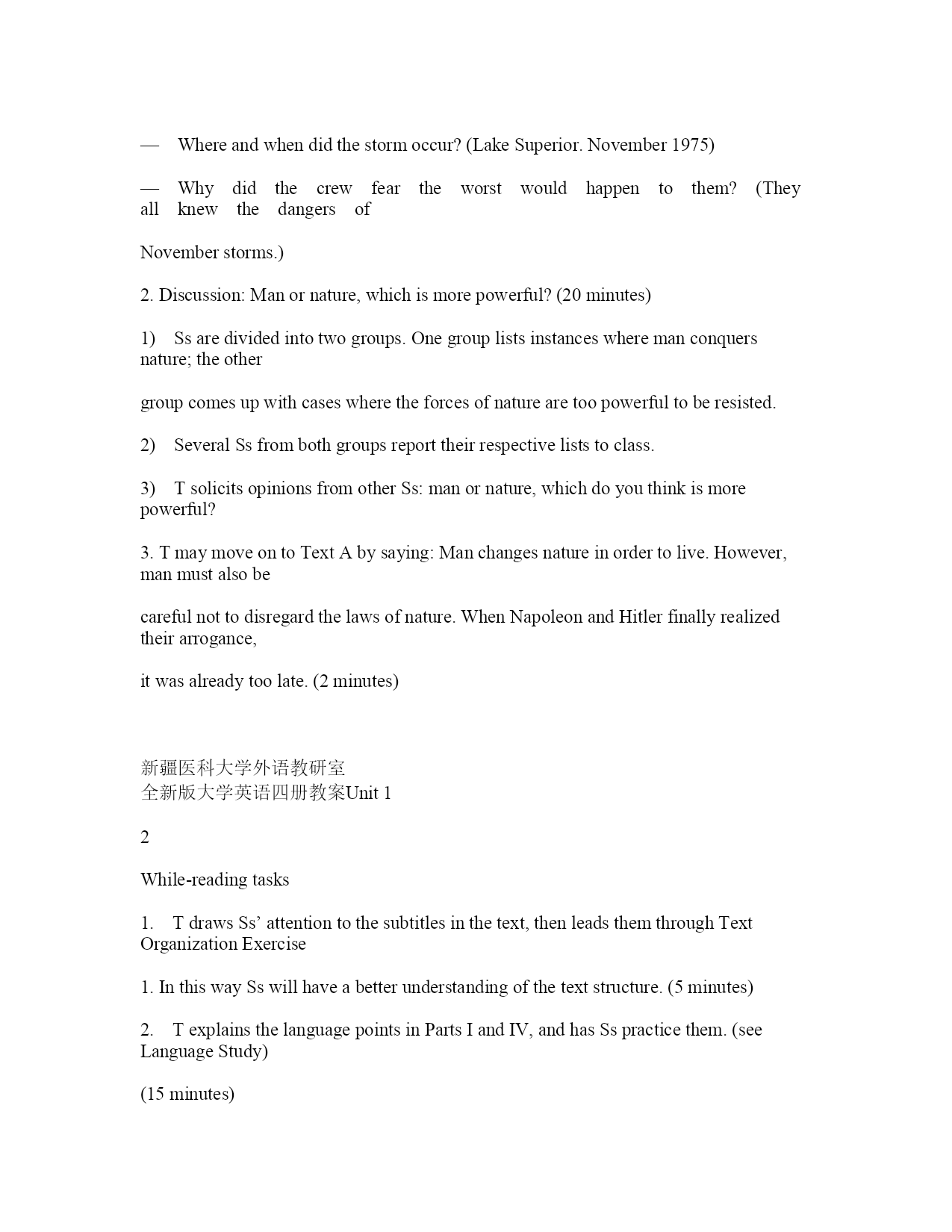 — Where and when did the storm occur? (Lake Superior. November 1975)

— Why did the crew fear the worst would happen to them? (They all knew the dangers of

November storms.)

2. Discussion: Man or nature, which is more powerful? (20 minutes)

1) Ss are divided into two groups. One group lists instances where man conquers nature; the other

group comes up with cases where the forces of nature are too powerful to be resisted.

2) Several Ss from both groups report their respective lists to class.

3) T solicits opinions from other Ss: man or nature, which do you think is more powerful?

3. T may move on to Text A by saying: Man changes nature in order to live. However, man must also be

careful not to disregard the laws of nature. When Napoleon and Hitler finally realized their arrogance,

it was already too late. (2 minutes)

新疆医科大学外语教研室
全新版大学英语四册教案Unit 1

2

While-reading tasks

1. T draws Ss' attention to the subtitles in the text, then leads them through Text Organization Exercise

1. In this way Ss will have a better understanding of the text structure. (5 minutes)

2. T explains the language points in Parts I and IV, and has Ss practice them. (see Language Study)

(15 minutes)